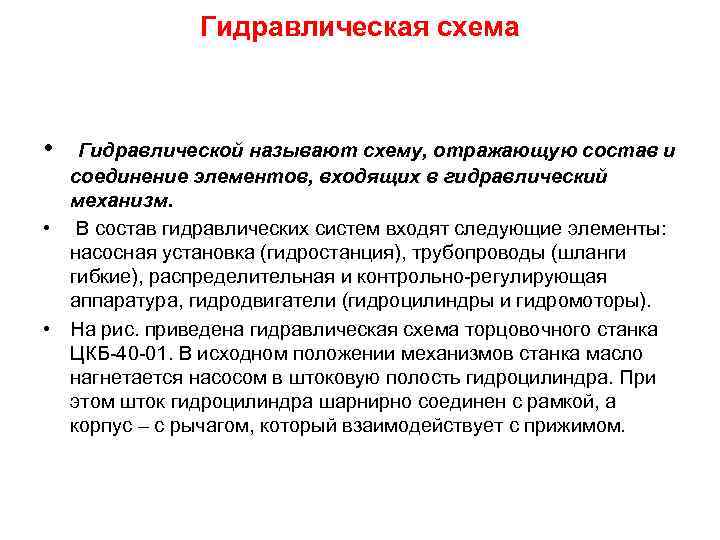 Гидравлическая схема

• Гидравлической называют схему, отражающую состав и соединение элементов, входящих в гидравлический механизм.

• В состав гидравлических систем входят следующие элементы: насосная установка (гидростанция), трубопроводы (шланги гибкие), распределительная и контрольно-регулирующая аппаратура, гидродвигатели (гидроцилиндры и гидромоторы).

• На рис. приведена гидравлическая схема торцовочного станка ЦКБ-40-01. В исходном положении механизмов станка масло нагнетается насосом в штоковую полость гидроцилиндра. При этом шток гидроцилиндра шарнирно соединен с рамкой, а корпус – с рычагом, который взаимодействует с прижимом.